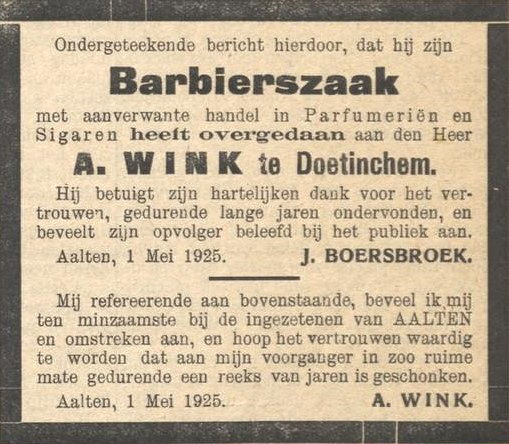 Ondergeteekende bericht hierdoor, dat hij zijn

Barbierszaak

met aanverwante handel in Parfumeriën en Sigaren heeft overgedaan aan den Heer

A. WINK te Doetinchem.

Hij betuigt zijn hartelijken dank voor het vertrouwen, gedurende lange jaren ondervonden, en beveelt zijn opvolger beleefd bij het publiek aan.

Aalten, 1 Mei 1925. J. BOERSBROEK.

Mij refereerende aan bovenstaande, beveel ik mij ten minzaamste bij de ingezetenen van AALTEN en omstreken aan, en hoop het vertrouwen waardig te worden dat aan mijn voorganger in zoo ruime mate gedurende een reeks van jaren is geschonken.

Aalten, 1 Mei 1925. A. WINK.